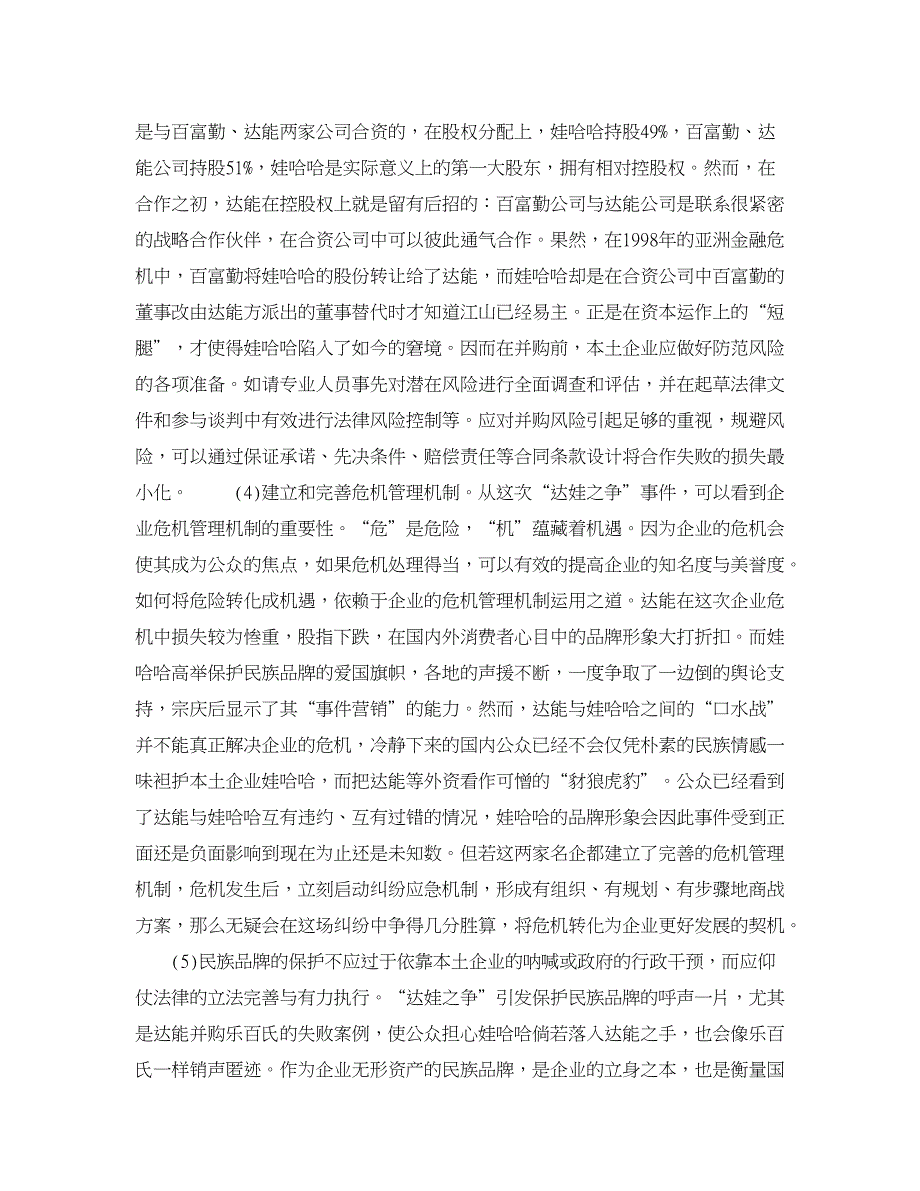 是与百富勤、达能两家公司合资的，在股权分配上，娃哈哈持股49%，百富勤、达能公司持股51%，娃哈哈是实际意义上的第一大股东，拥有相对控股权。然而，在合作之初，达能在控股权上就是留有后招的：百富勤公司与达能公司是联系很紧密的战略合作伙伴，在合资公司中可以彼此通气合作。果然，在1998年的亚洲金融危机中，百富勤将娃哈哈的股份转让给了达能，而娃哈哈却是在合资公司中百富勤的董事改由达能方派出的董事替代时才知道江山已经易主。正是在资本运作上的“短腿”，才使得娃哈哈陷入了如今的窘境。因而在并购前，本土企业应做好防范风险的各项准备。如请专业人员事先对潜在风险进行全面调查和评估，并在起草法律文件和参与谈判中有效进行法律风险控制等。应对并购风险引起足够的重视，规避风险，可以通过保证承诺、先决条件、赔偿责任等合同条款设计将合作失败的损失最小化。　　(4)建立和完善危机管理机制。从这次“达娃之争”事件，可以看到企业危机管理机制的重要性。“危”是危险，“机”蕴藏着机遇。因为企业的危机会使其成为公众的焦点，如果危机处理得当，可以有效的提高企业的知名度与美誉度。如何将危险转化成机遇，依赖于企业的危机管理机制运用之道。达能在这次企业危机中损失较为惨重，股指下跌，在国内外消费者心目中的品牌形象大打折扣。而娃哈哈高举保护民族品牌的爱国旗帜，各地的声援不断，一度争取了一边倒的舆论支持，宗庆后显示了其“事件营销”的能力。然而，达能与娃哈哈之间的“口水战”并不能真正解决企业的危机，冷静下来的国内公众已经不会仅凭朴素的民族情感一味袒护本土企业娃哈哈，而把达能等外资看作可憎的“豺狼虎豹”。公众已经看到了达能与娃哈哈互有违约、互有过错的情况，娃哈哈的品牌形象会因此事件受到正面还是负面影响到现在为止还是未知数。但若这两家名企都建立了完善的危机管理机制，危机发生后，立刻启动纠纷应急机制，形成有组织、有规划、有步骤地商战方案，那么无疑会在这场纠纷中争得几分胜算，将危机转化为企业更好发展的契机。

(5)民族品牌的保护不应过于依靠本土企业的呐喊或政府的行政干预，而应仰仗法律的立法完善与有力执行。“达娃之争”引发保护民族品牌的呼声一片，尤其是达能并购乐百氏的失败案例，使公众担心娃哈哈倘若落入达能之手，也会像乐百氏一样销声匿迹。作为企业无形资产的民族品牌，是企业的立身之本，也是衡量国